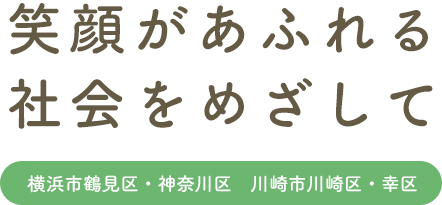 笑顔があふれる
社会をめざして

横浜市鶴見区・神奈川区　川崎市川崎区・幸区